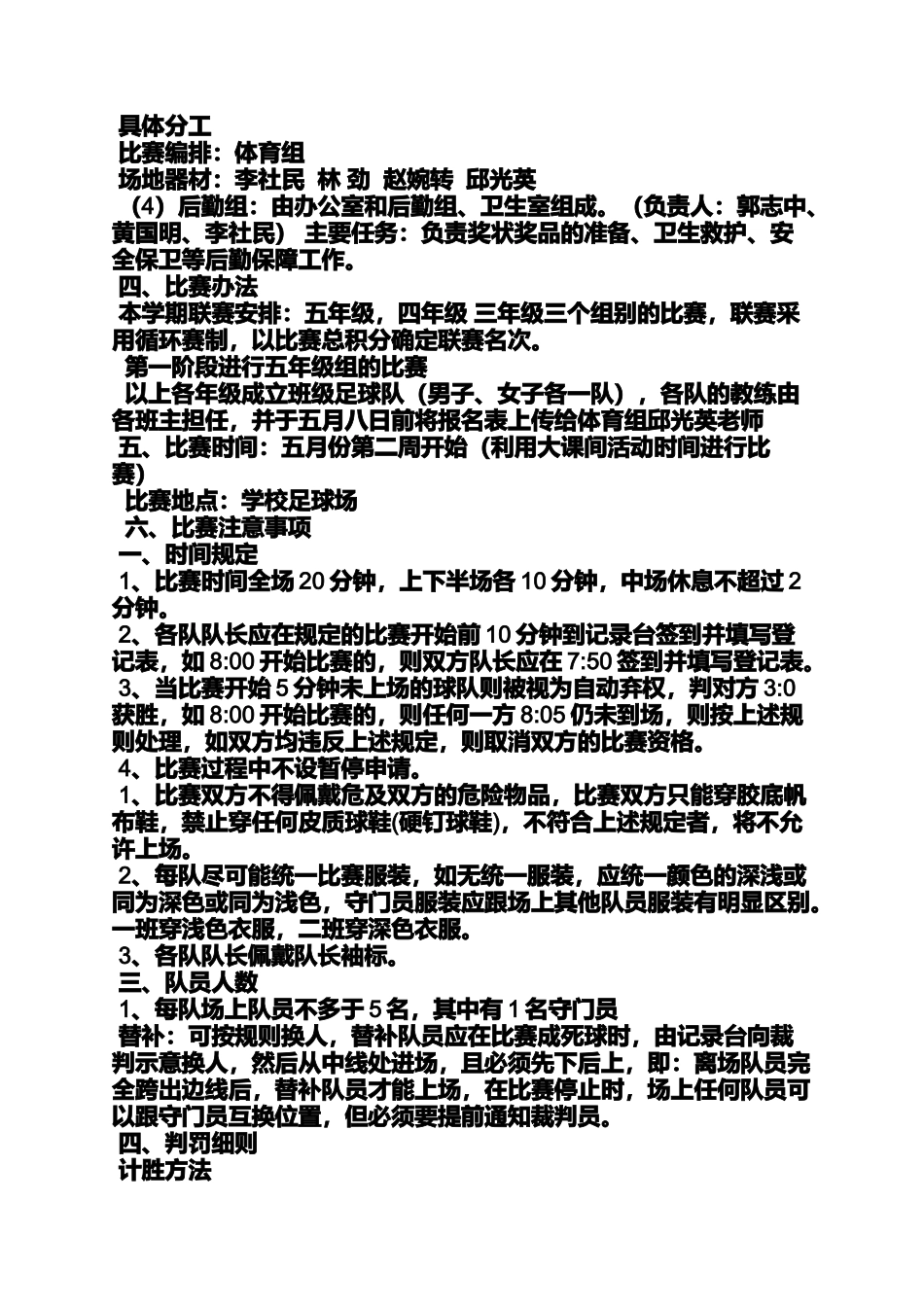 具体分工
比赛编排：体育组
场地器材：李社民 林 劲 赵婉转 邱光英
（4）后勤组：由办公室和后勤组、卫生室组成。（负责人：郭志中、黄国明、李社民） 主要任务：负责奖状奖品的准备、卫生救护、安全保卫等后勤保障工作。
四、比赛办法
本学期联赛安排：五年级，四年级 三年级三个组别的比赛，联赛采用循环赛制，以比赛总积分确定联赛名次。
第一阶段进行五年级组的比赛
以上各年级成立班级足球队（男子、女子各一队），各队的教练由各班主担任，并于五月八日前将报名表上传给体育组邱光英老师
五、比赛时间：五月份第二周开始（利用大课间活动时间进行比赛）
比赛地点：学校足球场
六、比赛注意事项
一、时间规定
1、比赛时间全场 20 分钟，上下半场各 10 分钟，中场休息不超过 2 分钟。
2、各队队长应在规定的比赛开始前 10 分钟到记录台签到并填写登记表，如 8:00 开始比赛的，则双方队长应在 7:50 签到并填写登记表。
3、当比赛开始 5 分钟未上场的球队则被视为自动弃权，判对方 3:0 获胜，如 8:00 开始比赛的，则任何一方 8:05 仍未到场，则按上述规则处理，如双方均违反上述规定，则取消双方的比赛资格。
4、比赛过程中不设暂停申请。
1、比赛双方不得佩戴危及双方的危险物品，比赛双方只能穿胶底帆布鞋，禁止穿任何皮质球鞋(硬钉球鞋)，不符合上述规定者，将不允许上场。
2、每队尽可能统一比赛服装，如无统一服装，应统一颜色的深浅或同为深色或同为浅色，守门员服装应跟场上其他队员服装有明显区别。一班穿浅色衣服，二班穿深色衣服。
3、各队队长佩戴队长袖标。
三、队员人数
1、每队场上队员不多于 5 名，其中有 1 名守门员
替补：可按规则换人，替补队员应在比赛成死球时，由记录台向裁判示意换人，然后从中线处进场，且必须先下后上，即：离场队员完全跨出边线后，替补队员才能上场，在比赛停止时，场上任何队员可以跟守门员互换位置，但必须要提前通知裁判员。
四、判罚细则
计胜方法